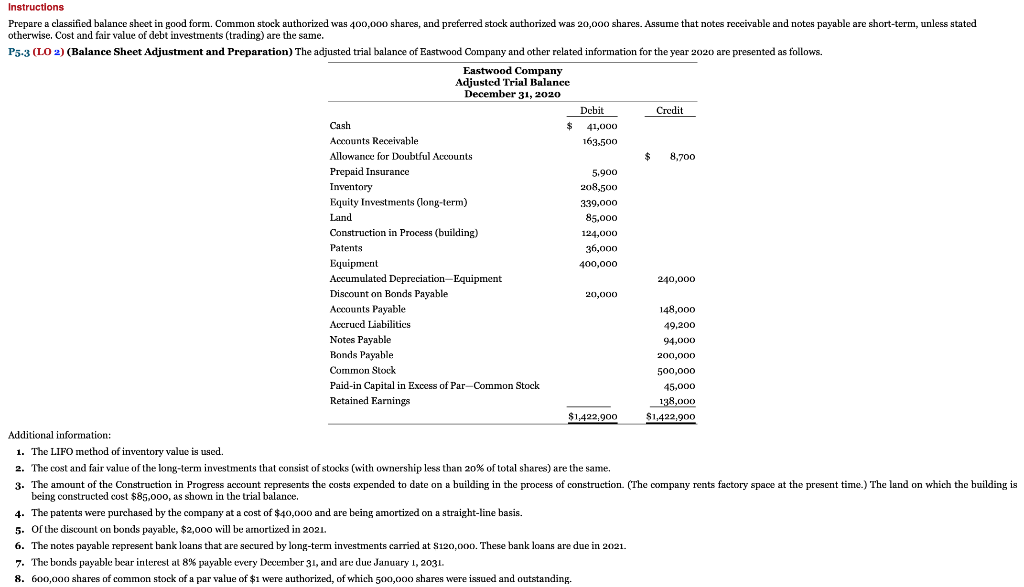 Instructions

Prepare a classified balance sheet in good form. Common stock authorized was 400,000 shares, and preferred stock authorized was 20,000 shares. Assume that notes receivable and notes payable are short-term, unless stated otherwise. Cost and fair value of debt investments (trading) are the same.

P5.3 (LO 2) (Balance Sheet Adjustment and Preparation) The adjusted trial balance of Eastwood Company and other related information for the year 2020 are presented as follows.

Eastwood Company
Adjusted Trial Balance
December 31, 2020

| | Debit | Credit |
|---|---|---|
| Cash | $ 41,000 | |
| Accounts Receivable | 163,500 | |
| Allowance for Doubtful Accounts | | $ 8,700 |
| Prepaid Insurance | 5,900 | |
| Inventory | 208,500 | |
| Equity Investments (long-term) | 339,000 | |
| Land | 85,000 | |
| Construction in Process (building) | 124,000 | |
| Patents | 36,000 | |
| Equipment | 400,000 | |
| Accumulated Depreciation—Equipment | | 240,000 |
| Discount on Bonds Payable | 20,000 | |
| Accounts Payable | | 148,000 |
| Accrued Liabilities | | 49,200 |
| Notes Payable | | 94,000 |
| Bonds Payable | | 200,000 |
| Common Stock | | 500,000 |
| Paid-in Capital in Excess of Par—Common Stock | | 45,000 |
| Retained Earnings | | 138,000 |
| | $1,422,900 | $1,422,900 |

Additional information:
1. The LIFO method of inventory value is used.
2. The cost and fair value of the long-term investments that consist of stocks (with ownership less than 20% of total shares) are the same.
3. The amount of the Construction in Progress account represents the costs expended to date on a building in the process of construction. (The company rents factory space at the present time.) The land on which the building is being constructed cost $85,000, as shown in the trial balance.
4. The patents were purchased by the company at a cost of $40,000 and are being amortized on a straight-line basis.
5. Of the discount on bonds payable, $2,000 will be amortized in 2021.
6. The notes payable represent bank loans that are secured by long-term investments carried at $120,000. These bank loans are due in 2021.
7. The bonds payable bear interest at 8% payable every December 31, and are due January 1, 2031.
8. 600,000 shares of common stock of a par value of $1 were authorized, of which 500,000 shares were issued and outstanding.